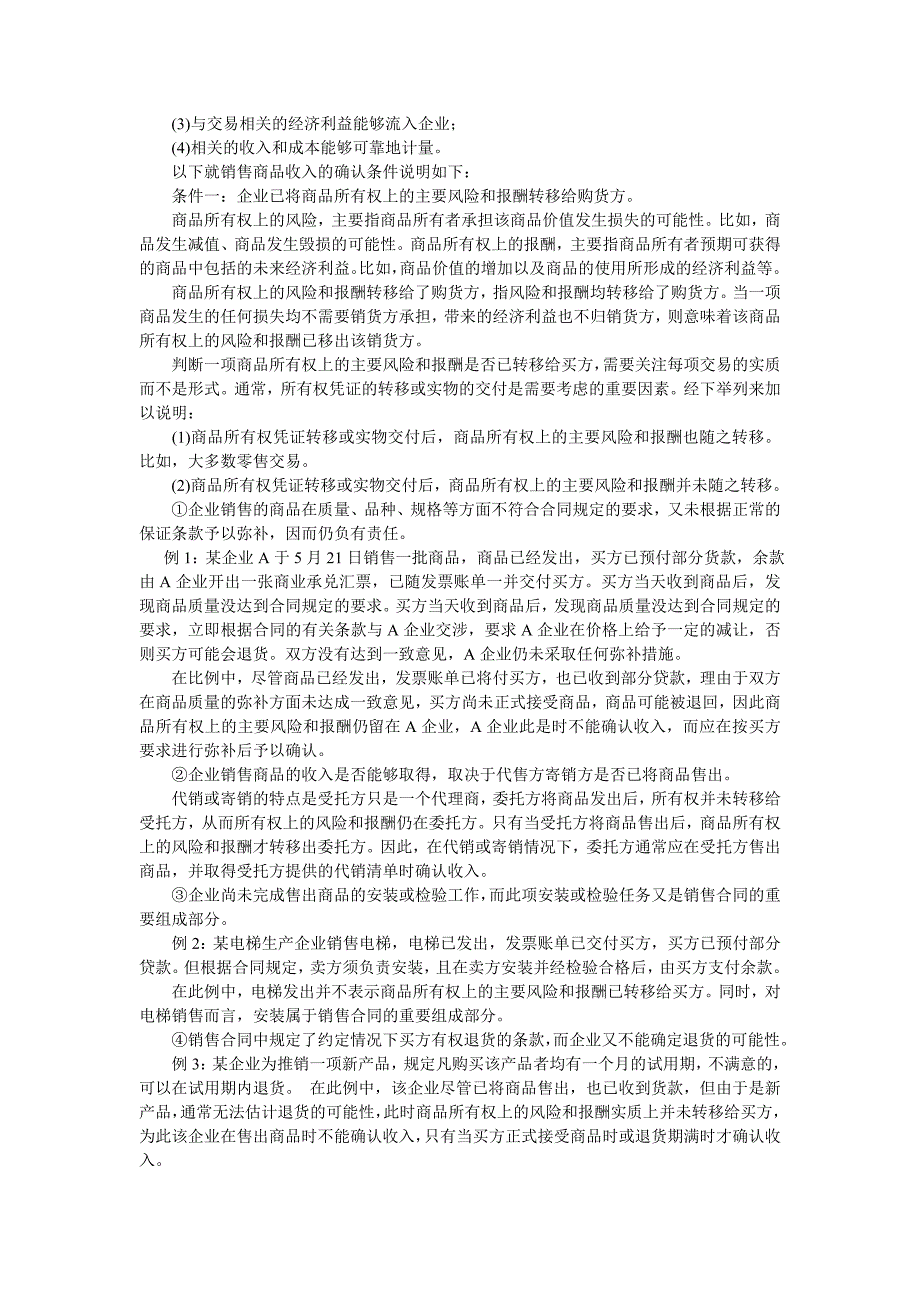 (3)与交易相关的经济利益能够流入企业；

(4)相关的收入和成本能够可靠地计量。

以下就销售商品收入的确认条件说明如下：

条件一：企业已将商品所有权上的主要风险和报酬转移给购货方。

商品所有权上的风险，主要指商品所有者承担该商品价值发生损失的可能性。比如，商品发生减值、商品发生毁损的可能性。商品所有权上的报酬，主要指商品所有者预期可获得的商品中包括的未来经济利益。比如，商品价值的增加以及商品的使用所形成的经济利益等。

商品所有权上的风险和报酬转移给了购货方，指风险和报酬均转移给了购货方。当一项商品发生的任何损失均不需要销货方承担，带来的经济利益也不归销货方，则意味着该商品所有权上的风险和报酬已移出该销货方。

判断一项商品所有权上的主要风险和报酬是否已转移给买方，需要关注每项交易的实质而不是形式。通常，所有权凭证的转移或实物的交付是需要考虑的重要因素。经下举列来加以说明：

(1)商品所有权凭证转移或实物交付后，商品所有权上的主要风险和报酬也随之转移。比如，大多数零售交易。

(2)商品所有权凭证转移或实物交付后，商品所有权上的主要风险和报酬并未随之转移。

①企业销售的商品在质量、品种、规格等方面不符合合同规定的要求，又未根据正常的保证条款予以弥补，因而仍负有责任。

例 1：某企业 A 于 5 月 21 日销售一批商品，商品已经发出，买方已预付部分货款，余款由 A 企业开出一张商业承兑汇票，已随发票账单一并交付买方。买方当天收到商品后，发现商品质量没达到合同规定的要求。买方当天收到商品后，发现商品质量没达到合同规定的要求，立即根据合同的有关条款与 A 企业交涉，要求 A 企业在价格上给予一定的减让，否则买方可能会退货。双方没有达到一致意见，A 企业仍未采取任何弥补措施。

在比例中，尽管商品已经发出，发票账单已将付买方，也已收到部分贷款，理由于双方在商品质量的弥补方面未达成一致意见，买方尚未正式接受商品，商品可能被退回，因此商品所有权上的主要风险和报酬仍留在 A 企业，A 企业此是时不能确认收入，而应在按买方要求进行弥补后予以确认。

②企业销售商品的收入是否能够取得，取决于代售方寄销方是否已将商品售出。

代销或寄销的特点是受托方只是一个代理商，委托方将商品发出后，所有权并未转移给受托方，从而所有权上的风险和报酬仍在委托方。只有当受托方将商品售出后，商品所有权上的风险和报酬才转移出委托方。因此，在代销或寄销情况下，委托方通常应在受托方售出商品，并取得受托方提供的代销清单时确认收入。

③企业尚未完成售出商品的安装或检验工作，而此项安装或检验任务又是销售合同的重要组成部分。

例 2：某电梯生产企业销售电梯，电梯已发出，发票账单已交付买方，买方已预付部分贷款。但根据合同规定，卖方须负责安装，且在卖方安装并经检验合格后，由买方支付余款。

在此例中，电梯发出并不表示商品所有权上的主要风险和报酬已转移给买方。同时，对电梯销售而言，安装属于销售合同的重要组成部分。

④销售合同中规定了约定情况下买方有权退货的条款，而企业又不能确定退货的可能性。

例 3：某企业为推销一项新产品，规定凡购买该产品者均有一个月的试用期，不满意的，可以在试用期内退货。 在此例中，该企业尽管已将商品售出，也已收到货款，但由于是新产品，通常无法估计退货的可能性，此时商品所有权上的风险和报酬实质上并未转移给买方，为此该企业在售出商品时不能确认收入，只有当买方正式接受商品时或退货期满时才确认收入。